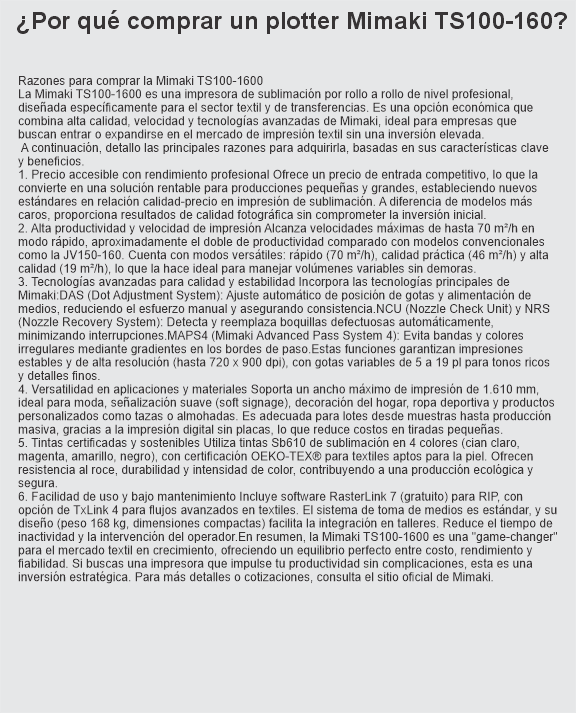 ¿Por qué comprar un plotter Mimaki TS100-160?

Razones para comprar la Mimaki TS100-1600
La Mimaki TS100-1600 es una impresora de sublimación por rollo a rollo de nivel profesional, diseñada específicamente para el sector textil y de transferencias. Es una opción económica que combina alta calidad, velocidad y tecnologías avanzadas de Mimaki, ideal para empresas que buscan entrar o expandirse en el mercado de impresión textil sin una inversión elevada.
A continuación, detallo las principales razones para adquirirla, basadas en sus características clave y beneficios.
1. Precio accesible con rendimiento profesional Ofrece un precio de entrada competitivo, lo que la convierte en una solución rentable para producciones pequeñas y grandes, estableciendo nuevos estándares en relación calidad-precio en impresión de sublimación. A diferencia de modelos más caros, proporciona resultados de calidad fotográfica sin comprometer la inversión inicial.
2. Alta productividad y velocidad de impresión Alcanza velocidades máximas de hasta 70 m²/h en modo rápido, aproximadamente el doble de productividad comparado con modelos convencionales como la JV150-160. Cuenta con modos versátiles: rápido (70 m²/h), calidad práctica (46 m²/h) y alta calidad (19 m²/h), lo que la hace ideal para manejar volúmenes variables sin demoras.
3. Tecnologías avanzadas para calidad y estabilidad Incorpora las tecnologías principales de Mimaki:DAS (Dot Adjustment System): Ajuste automático de posición de gotas y alimentación de medios, reduciendo el esfuerzo manual y asegurando consistencia.NCU (Nozzle Check Unit) y NRS (Nozzle Recovery System): Detecta y reemplaza boquillas defectuosas automáticamente, minimizando interrupciones.MAPS4 (Mimaki Advanced Pass System 4): Evita bandas y colores irregulares mediante gradientes en los bordes de paso.Estas funciones garantizan impresiones estables y de alta resolución (hasta 720 x 900 dpi), con gotas variables de 5 a 19 pl para tonos ricos y detalles finos.
4. Versatilidad en aplicaciones y materiales Soporta un ancho máximo de impresión de 1.610 mm, ideal para moda, señalización suave (soft signage), decoración del hogar, ropa deportiva y productos personalizados como tazas o almohadas. Es adecuada para lotes desde muestras hasta producción masiva, gracias a la impresión digital sin placas, lo que reduce costos en tiradas pequeñas.
5. Tintas certificadas y sostenibles Utiliza tintas Sb610 de sublimación en 4 colores (cian claro, magenta, amarillo, negro), con certificación OEKO-TEX® para textiles aptos para la piel. Ofrecen resistencia al roce, durabilidad y intensidad de color, contribuyendo a una producción ecológica y segura.
6. Facilidad de uso y bajo mantenimiento Incluye software RasterLink 7 (gratuito) para RIP, con opción de TxLink 4 para flujos avanzados en textiles. El sistema de toma de medios es estándar, y su diseño (peso 168 kg, dimensiones compactas) facilita la integración en talleres. Reduce el tiempo de inactividad y la intervención del operador.En resumen, la Mimaki TS100-1600 es una "game-changer" para el mercado textil en crecimiento, ofreciendo un equilibrio perfecto entre costo, rendimiento y fiabilidad. Si buscas una impresora que impulse tu productividad sin complicaciones, esta es una inversión estratégica. Para más detalles o cotizaciones, consulta el sitio oficial de Mimaki.